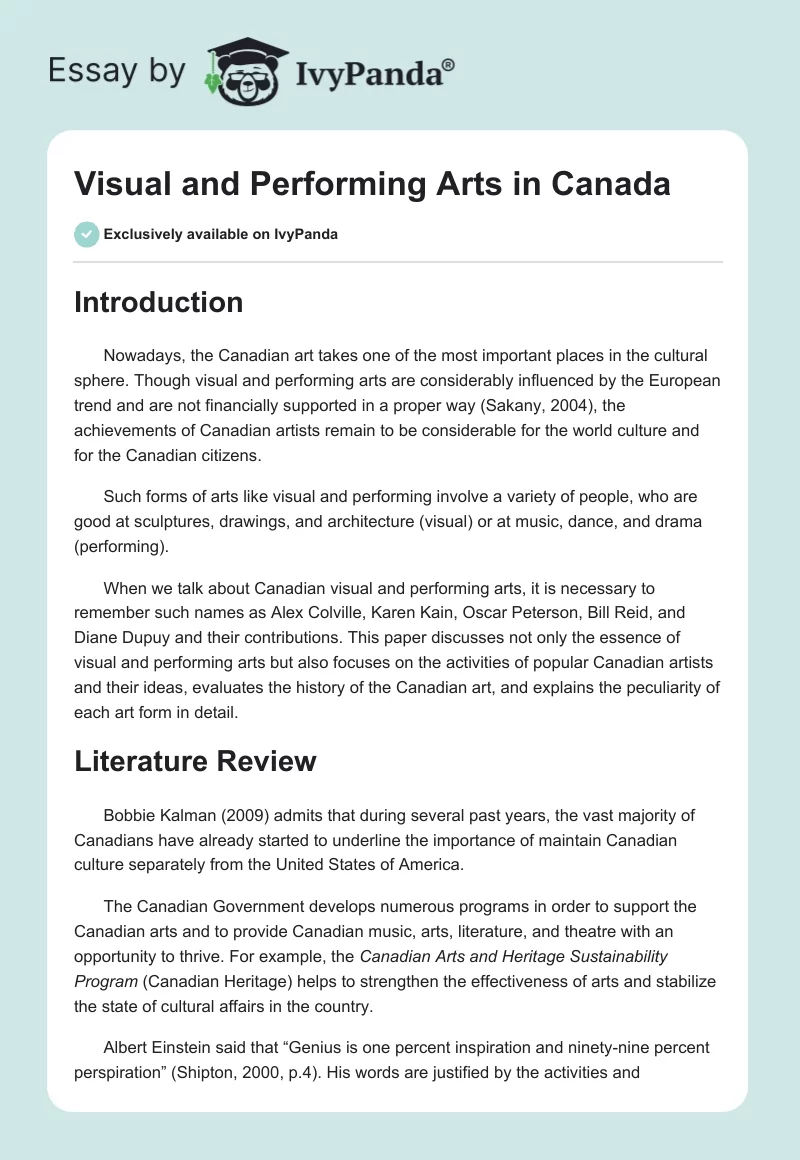 Essay by IvyPanda®

Visual and Performing Arts in Canada

Exclusively available on IvyPanda

Introduction

Nowadays, the Canadian art takes one of the most important places in the cultural sphere. Though visual and performing arts are considerably influenced by the European trend and are not financially supported in a proper way (Sakany, 2004), the achievements of Canadian artists remain to be considerable for the world culture and for the Canadian citizens.

Such forms of arts like visual and performing involve a variety of people, who are good at sculptures, drawings, and architecture (visual) or at music, dance, and drama (performing).

When we talk about Canadian visual and performing arts, it is necessary to remember such names as Alex Colville, Karen Kain, Oscar Peterson, Bill Reid, and Diane Dupuy and their contributions. This paper discusses not only the essence of visual and performing arts but also focuses on the activities of popular Canadian artists and their ideas, evaluates the history of the Canadian art, and explains the peculiarity of each art form in detail.

Literature Review

Bobbie Kalman (2009) admits that during several past years, the vast majority of Canadians have already started to underline the importance of maintain Canadian culture separately from the United States of America.

The Canadian Government develops numerous programs in order to support the Canadian arts and to provide Canadian music, arts, literature, and theatre with an opportunity to thrive. For example, the Canadian Arts and Heritage Sustainability Program (Canadian Heritage) helps to strengthen the effectiveness of arts and stabilize the state of cultural affairs in the country.

Albert Einstein said that “Genius is one percent inspiration and ninety-nine percent perspiration” (Shipton, 2000, p.4). His words are justified by the activities and